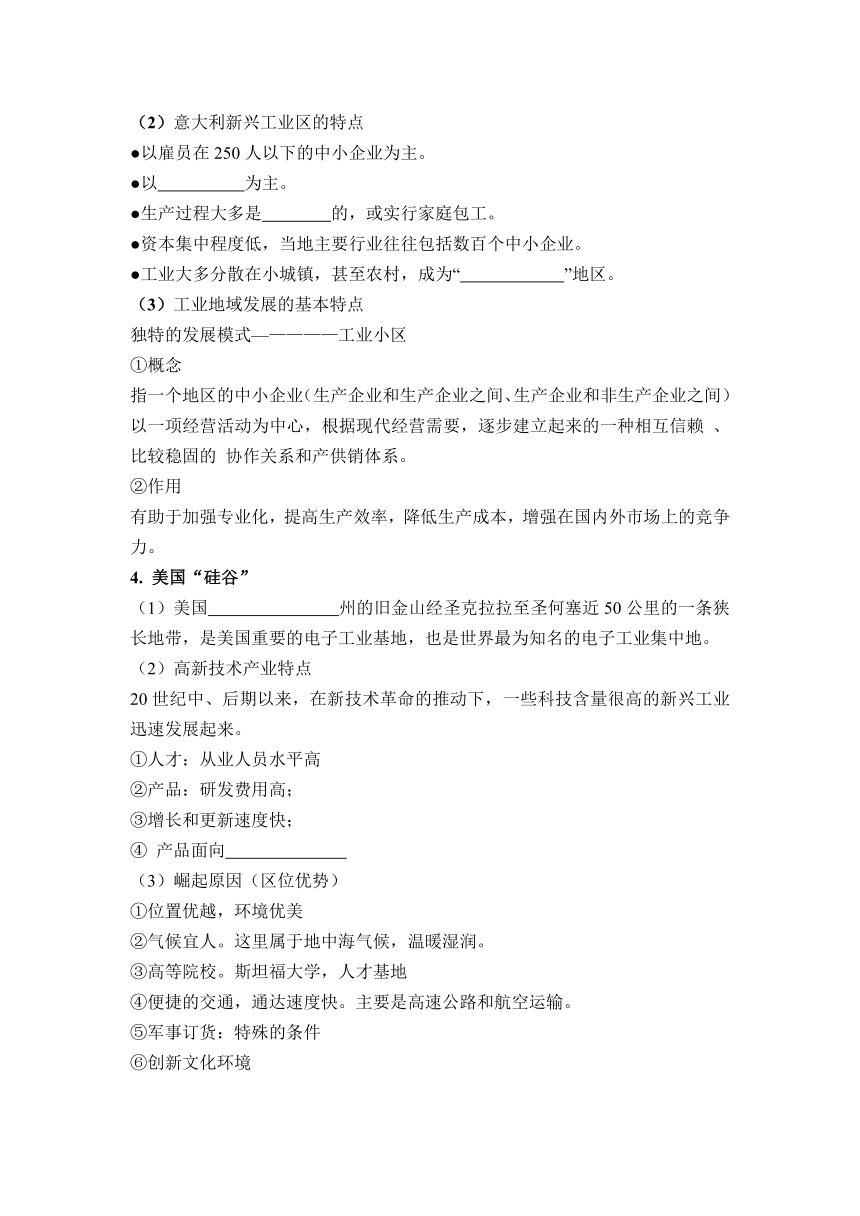 （2）意大利新兴工业区的特点
●以雇员在 250 人以下的中小企业为主。
●以__________为主。
●生产过程大多是________的，或实行家庭包工。
●资本集中程度低，当地主要行业往往包括数百个中小企业。
●工业大多分散在小城镇，甚至农村，成为“____________”地区。
（3）工业地域发展的基本特点
独特的发展模式—————工业小区
①概念
指一个地区的中小企业（生产企业和生产企业之间、生产企业和非生产企业之间）以一项经营活动为中心，根据现代经营需要，逐步建立起来的一种相互信赖 、比较稳固的 协作关系和产供销体系。
②作用
有助于加强专业化，提高生产效率，降低生产成本，增强在国内外市场上的竞争力。
4. 美国“硅谷”
（1）美国_______________州的旧金山经圣克拉拉至圣何塞近 50 公里的一条狭长地带，是美国重要的电子工业基地，也是世界最为知名的电子工业集中地。
（2）高新技术产业特点
20 世纪中、后期以来，在新技术革命的推动下，一些科技含量很高的新兴工业迅速发展起来。
①人才：从业人员水平高
②产品：研发费用高；
③增长和更新速度快；
④ 产品面向______________
（3）崛起原因（区位优势）
①位置优越，环境优美
②气候宜人。这里属于地中海气候，温暖湿润。
③高等院校。斯坦福大学，人才基地
④便捷的交通，通达速度快。主要是高速公路和航空运输。
⑤军事订货：特殊的条件
⑥创新文化环境